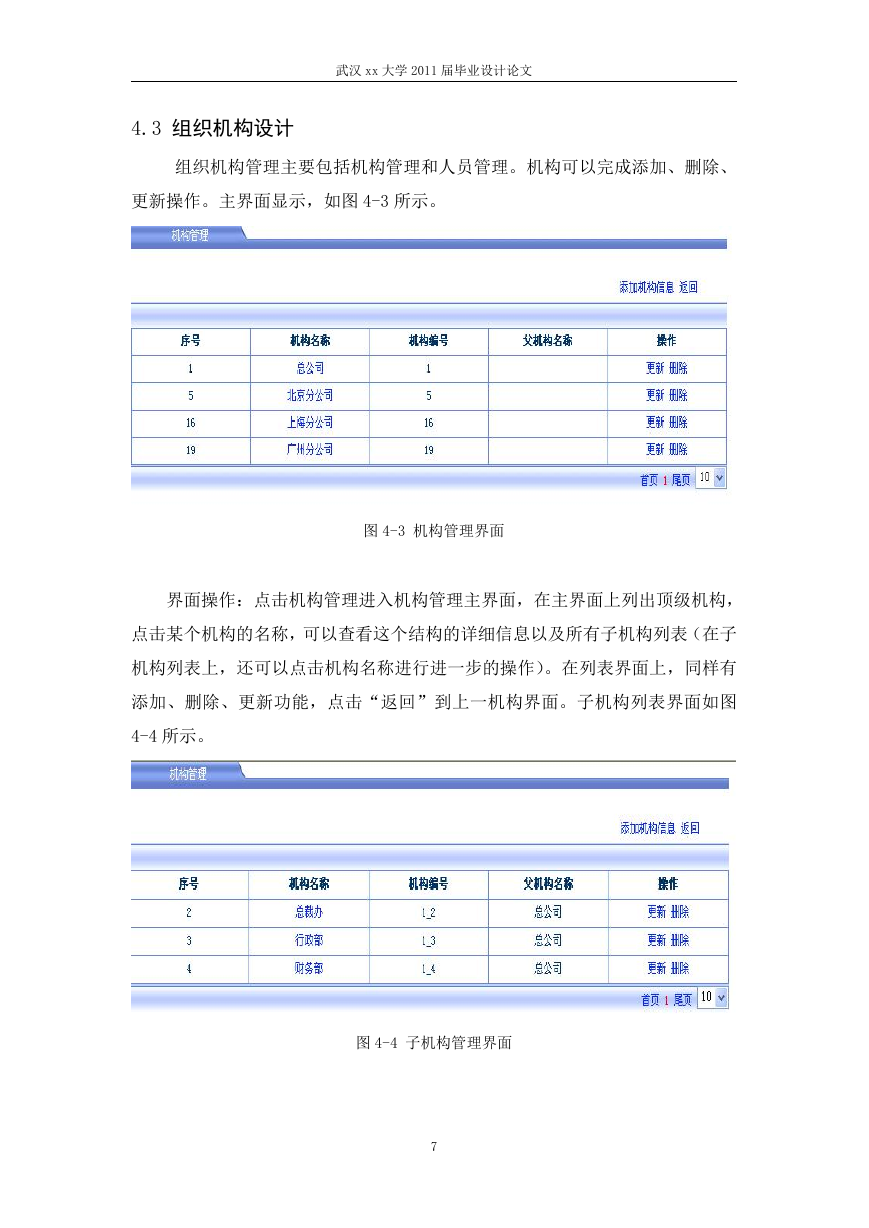 武汉 xx 大学 2011 届毕业设计论文

4.3 组织机构设计

组织机构管理主要包括机构管理和人员管理。机构可以完成添加、删除、更新操作。主界面显示，如图 4-3 所示。

机构管理

添加机构信息 返回

| 序号 | 机构名称 | 机构编号 | 父机构名称 | 操作 |
|---|---|---|---|---|
| 1 | 总公司 | 1 | | 更新 删除 |
| 5 | 北京分公司 | 5 | | 更新 删除 |
| 16 | 上海分公司 | 16 | | 更新 删除 |
| 19 | 广州分公司 | 19 | | 更新 删除 |

首页 1 尾页 10

图 4-3 机构管理界面

界面操作：点击机构管理进入机构管理主界面，在主界面上列出顶级机构，点击某个机构的名称，可以查看这个结构的详细信息以及所有子机构列表（在子机构列表上，还可以点击机构名称进行进一步的操作）。在列表界面上，同样有添加、删除、更新功能，点击“返回”到上一机构界面。子机构列表界面如图 4-4 所示。

机构管理

添加机构信息 返回

| 序号 | 机构名称 | 机构编号 | 父机构名称 | 操作 |
|---|---|---|---|---|
| 2 | 总裁办 | 1_2 | 总公司 | 更新 删除 |
| 3 | 行政部 | 1_3 | 总公司 | 更新 删除 |
| 4 | 财务部 | 1_4 | 总公司 | 更新 删除 |

首页 1 尾页 10

图 4-4 子机构管理界面

7